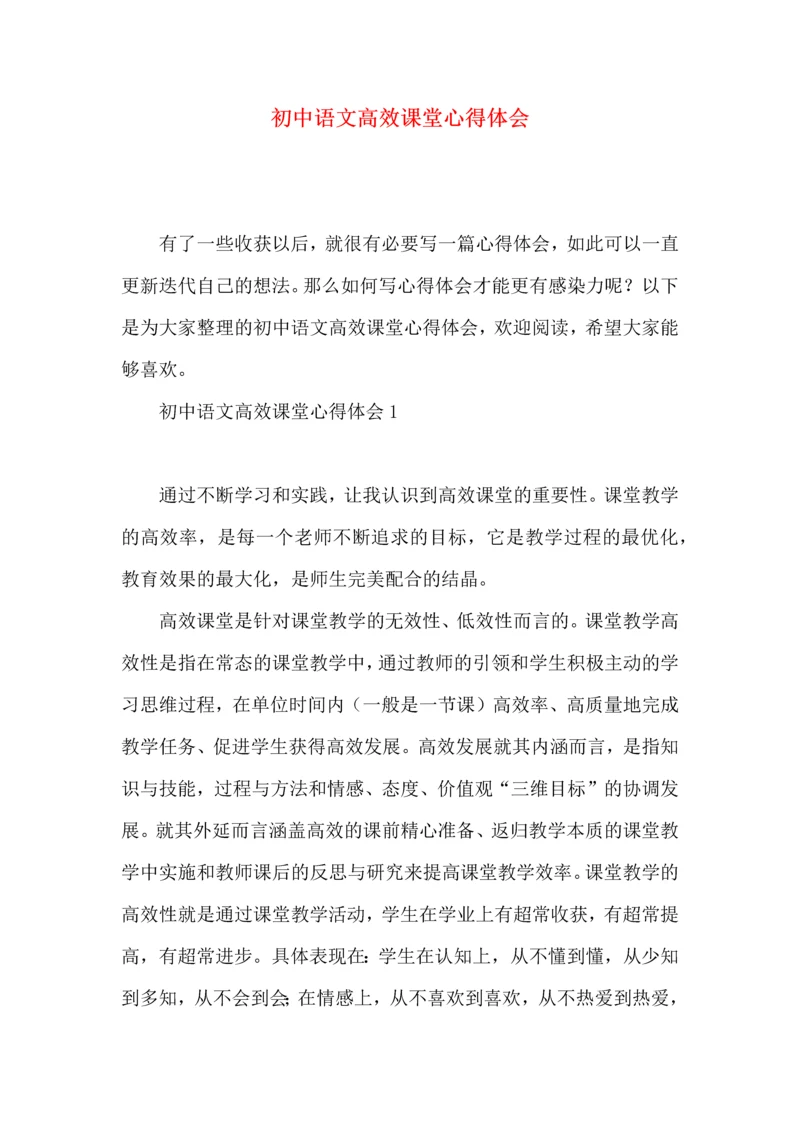 初中语文高效课堂心得体会

有了一些收获以后，就很有必要写一篇心得体会，如此可以一直更新迭代自己的想法。那么如何写心得体会才能更有感染力呢？以下是为大家整理的初中语文高效课堂心得体会，欢迎阅读，希望大家能够喜欢。

初中语文高效课堂心得体会 1

通过不断学习和实践，让我认识到高效课堂的重要性。课堂教学的高效率，是每一个老师不断追求的目标，它是教学过程的最优化，教育效果的最大化，是师生完美配合的结晶。

高效课堂是针对课堂教学的无效性、低效性而言的。课堂教学高效性是指在常态的课堂教学中，通过教师的引领和学生积极主动的学习思维过程，在单位时间内（一般是一节课）高效率、高质量地完成教学任务、促进学生获得高效发展。高效发展就其内涵而言，是指知识与技能，过程与方法和情感、态度、价值观“三维目标”的协调发展。就其外延而言涵盖高效的课前精心准备、返归教学本质的课堂教学中实施和教师课后的反思与研究来提高课堂教学效率。课堂教学的高效性就是通过课堂教学活动，学生在学业上有超常收获，有超常提高，有超常进步。具体表现在：学生在认知上，从不懂到懂，从少知到多知，从不会到会；在情感上，从不喜欢到喜欢，从不热爱到热爱，